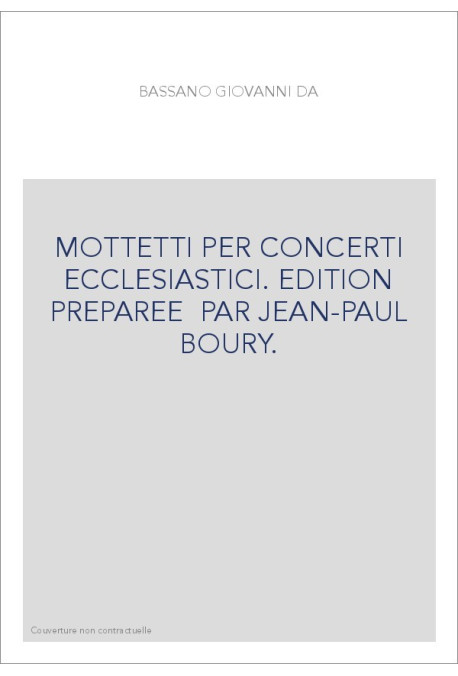 BASSANO GIOVANNI DA

MOTTETTI PER CONCERTI ECCLESIASTICI. EDITION PREPAREE PAR JEAN-PAUL BOURY.

Couverture non contractuelle